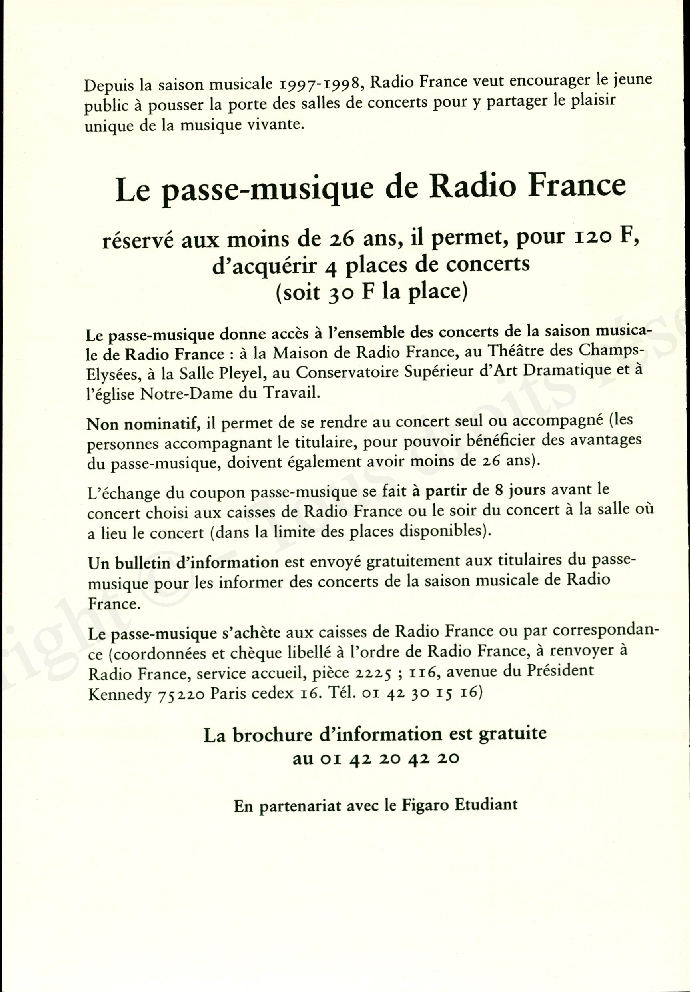 Depuis la saison musicale 1997-1998, Radio France veut encourager le jeune public à pousser la porte des salles de concerts pour y partager le plaisir unique de la musique vivante.

Le passe-musique de Radio France

réservé aux moins de 26 ans, il permet, pour 120 F, d'acquérir 4 places de concerts (soit 30 F la place)

Le passe-musique donne accès à l'ensemble des concerts de la saison musicale de Radio France : à la Maison de Radio France, au Théâtre des Champs-Elysées, à la Salle Pleyel, au Conservatoire Supérieur d'Art Dramatique et à l'église Notre-Dame du Travail.

Non nominatif, il permet de se rendre au concert seul ou accompagné (les personnes accompagnant le titulaire, pour pouvoir bénéficier des avantages du passe-musique, doivent également avoir moins de 26 ans).

L'échange du coupon passe-musique se fait à partir de 8 jours avant le concert choisi aux caisses de Radio France ou le soir du concert à la salle où a lieu le concert (dans la limite des places disponibles).

Un bulletin d'information est envoyé gratuitement aux titulaires du passe-musique pour les informer des concerts de la saison musicale de Radio France.

Le passe-musique s'achète aux caisses de Radio France ou par correspondance (coordonnées et chèque libellé à l'ordre de Radio France, à renvoyer à Radio France, service accueil, pièce 2225 ; 116, avenue du Président Kennedy 75220 Paris cedex 16. Tél. 01 42 30 15 16)

La brochure d'information est gratuite au 01 42 20 42 20

En partenariat avec le Figaro Etudiant